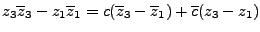 $z_3\overline{z}_3 - z_1\overline{z}_1 = c(\overline{z}_3 - \overline{z}_1) + \overline{c}(z_3 - z_1)$